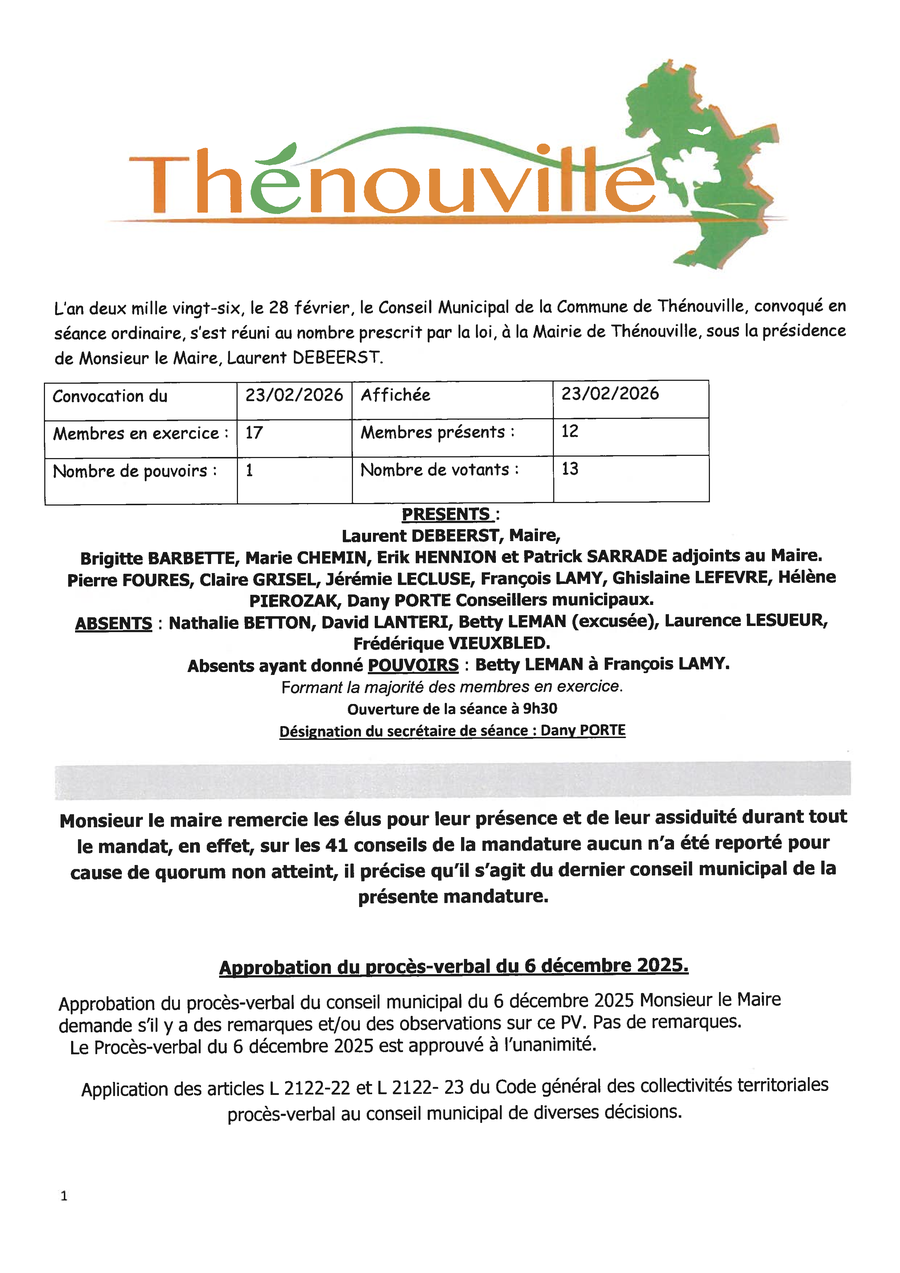 Thénouville

L'an deux mille vingt-six, le 28 février, le Conseil Municipal de la Commune de Thénouville, convoqué en séance ordinaire, s'est réuni au nombre prescrit par la loi, à la Mairie de Thénouville, sous la présidence de Monsieur le Maire, Laurent DEBEERST.

| Convocation du | 23/02/2026 | Affichée | 23/02/2026 |
|---|---|---|---|
| Membres en exercice : | 17 | Membres présents : | 12 |
| Nombre de pouvoirs : | 1 | Nombre de votants : | 13 |

PRESENTS :
Laurent DEBEERST, Maire,
Brigitte BARBETTE, Marie CHEMIN, Erik HENNION et Patrick SARRADE adjoints au Maire.
Pierre FOURES, Claire GRISEL, Jérémie LECLUSE, François LAMY, Ghislaine LEFEVRE, Hélène PIEROZAK, Dany PORTE Conseillers municipaux.
ABSENTS : Nathalie BETTON, David LANTERI, Betty LEMAN (excusée), Laurence LESUEUR, Frédérique VIEUXBLED.
Absents ayant donné POUVOIRS : Betty LEMAN à François LAMY.
Formant la majorité des membres en exercice.
Ouverture de la séance à 9h30
Désignation du secrétaire de séance : Dany PORTE

Monsieur le maire remercie les élus pour leur présence et de leur assiduité durant tout le mandat, en effet, sur les 41 conseils de la mandature aucun n'a été reporté pour cause de quorum non atteint, il précise qu'il s'agit du dernier conseil municipal de la présente mandature.

Approbation du procès-verbal du 6 décembre 2025.

Approbation du procès-verbal du conseil municipal du 6 décembre 2025 Monsieur le Maire demande s'il y a des remarques et/ou des observations sur ce PV. Pas de remarques.
Le Procès-verbal du 6 décembre 2025 est approuvé à l'unanimité.

Application des articles L 2122-22 et L 2122- 23 du Code général des collectivités territoriales procès-verbal au conseil municipal de diverses décisions.

1